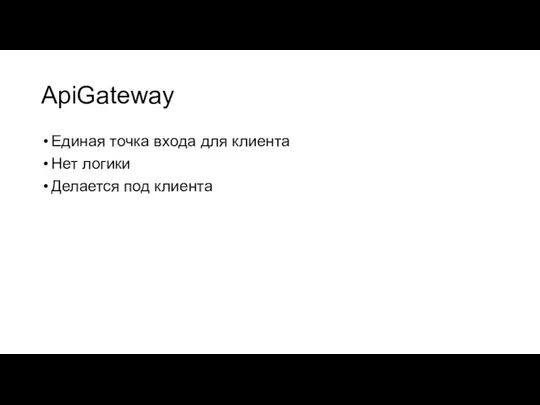 ApiGateway

• Единая точка входа для клиента
• Нет логики
• Делается под клиента